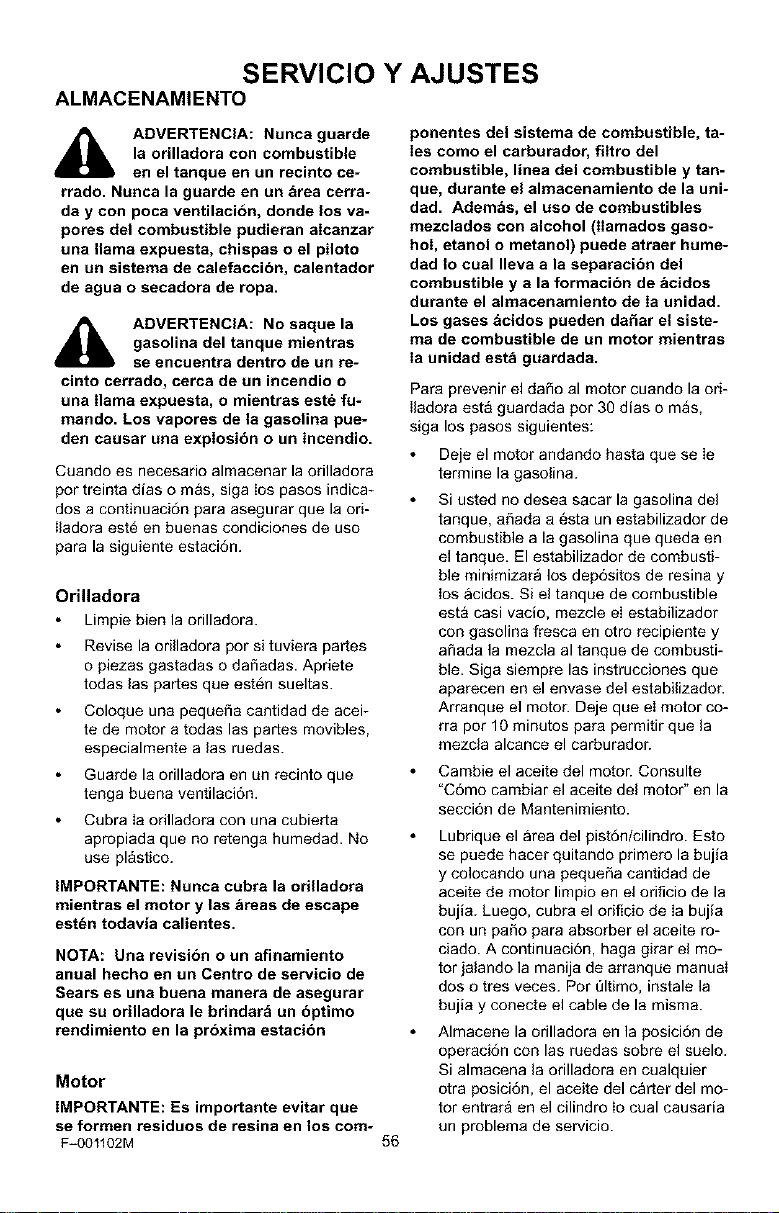 SERVICIO Y AJUSTES

ALMACENAMIENTO

ADVERTENCIA: Nunca guarde la orilladora con combustible en el tanque en un recinto cerrado. Nunca la guarde en un área cerrada y con poca ventilación, donde los vapores del combustible pudieran alcanzar una llama expuesta, chispas o el piloto en un sistema de calefacción, calentador de agua o secadora de ropa.

ADVERTENCIA: No saque la gasolina del tanque mientras se encuentra dentro de un recinto cerrado, cerca de un incendio o una llama expuesta, o mientras esté fumando. Los vapores de la gasolina pueden causar una explosión o un incendio.

Cuando es necesario almacenar la orilladora por treinta días o más, siga los pasos indicados a continuación para asegurar que la orilladora esté en buenas condiciones de uso para la siguiente estación.

Orilladora

• Limpie bien la orilladora.

• Revise la orilladora por si tuviera partes o piezas gastadas o dañadas. Apriete todas las partes que estén sueltas.

• Coloque una pequeña cantidad de aceite de motor a todas las partes movibles, especialmente a las ruedas.

• Guarde la orilladora en un recinto que tenga buena ventilación.

• Cubra la orilladora con una cubierta apropiada que no retenga humedad. No use plástico.

IMPORTANTE: Nunca cubra la orilladora mientras el motor y las áreas de escape estén todavía calientes.

NOTA: Una revisión o un afinamiento anual hecho en un Centro de servicio de Sears es una buena manera de asegurar que su orilladora le brindará un óptimo rendimiento en la próxima estación

Motor

IMPORTANTE: Es importante evitar que se formen residuos de resina en los componentes del sistema de combustible, tales como el carburador, filtro del combustible, línea del combustible y tanque, durante el almacenamiento de la unidad. Además, el uso de combustibles mezclados con alcohol (llamados gasohol, etanol o metanol) puede atraer humedad lo cual lleva a la separación del combustible y a la formación de ácidos durante el almacenamiento de la unidad. Los gases ácidos pueden dañar el sistema de combustible de un motor mientras la unidad está guardada.

Para prevenir el daño al motor cuando la orilladora está guardada por 30 días o más, siga los pasos siguientes:

• Deje el motor andando hasta que se le termine la gasolina.

• Si usted no desea sacar la gasolina del tanque, añada a ésta un estabilizador de combustible a la gasolina que queda en el tanque. El estabilizador de combustible minimizará los depósitos de resina y los ácidos. Si el tanque de combustible está casi vacío, mezcle el estabilizador con gasolina fresca en otro recipiente y añada la mezcla al tanque de combustible. Siga siempre las instrucciones que aparecen en el envase del estabilizador. Arranque el motor. Deje que el motor corra por 10 minutos para permitir que la mezcla alcance el carburador.

• Cambie el aceite del motor. Consulte "Cómo cambiar el aceite del motor" en la sección de Mantenimiento.

• Lubrique el área del pistón/cilindro. Esto se puede hacer quitando primero la bujía y colocando una pequeña cantidad de aceite de motor limpio en el orificio de la bujía. Luego, cubra el orificio de la bujía con un paño para absorber el aceite rociado. A continuación, haga girar el motor jalando la manija de arranque manual dos o tres veces. Por último, instale la bujía y conecte el cable de la misma.

• Almacene la orilladora en la posición de operación con las ruedas sobre el suelo. Si almacena la orilladora en cualquier otra posición, el aceite del cárter del motor entrará en el cilindro lo cual causaría un problema de servicio.

F-001102M
56